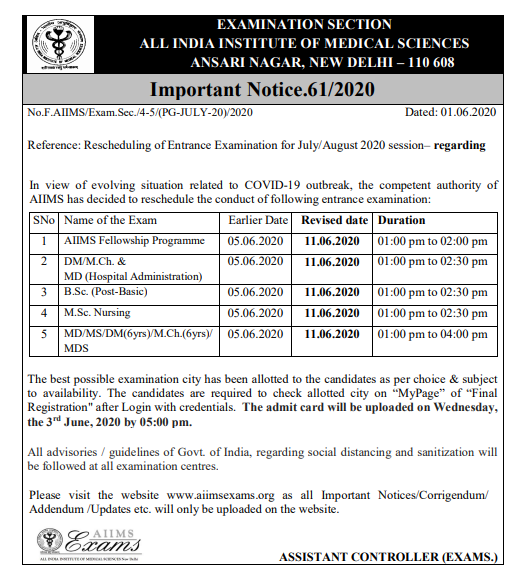 EXAMINATION SECTION
ALL INDIA INSTITUTE OF MEDICAL SCIENCES
ANSARI NAGAR, NEW DELHI – 110 608

Important Notice.61/2020

No.F.AIIMS/Exam.Sec./4-5/(PG-JULY-20)/2020 Dated: 01.06.2020

Reference: Rescheduling of Entrance Examination for July/August 2020 session– regarding

In view of evolving situation related to COVID-19 outbreak, the competent authority of AIIMS has decided to reschedule the conduct of following entrance examination:

| SNo | Name of the Exam | Earlier Date | Revised date | Duration |
|---|---|---|---|---|
| 1 | AIIMS Fellowship Programme | 05.06.2020 | 11.06.2020 | 01:00 pm to 02:00 pm |
| 2 | DM/M.Ch. & MD (Hospital Administration) | 05.06.2020 | 11.06.2020 | 01:00 pm to 02:30 pm |
| 3 | B.Sc. (Post-Basic) | 05.06.2020 | 11.06.2020 | 01:00 pm to 02:30 pm |
| 4 | M.Sc. Nursing | 05.06.2020 | 11.06.2020 | 01:00 pm to 02:30 pm |
| 5 | MD/MS/DM(6yrs)/M.Ch.(6yrs)/ MDS | 05.06.2020 | 11.06.2020 | 01:00 pm to 04:00 pm |

The best possible examination city has been allotted to the candidates as per choice & subject to availability. The candidates are required to check allotted city on “MyPage” of “Final Registration" after Login with credentials. The admit card will be uploaded on Wednesday, the 3$^{rd}$ June, 2020 by 05:00 pm.

All advisories / guidelines of Govt. of India, regarding social distancing and sanitization will be followed at all examination centres.

Please visit the website www.aiimsexams.org as all Important Notices/Corrigendum/ Addendum /Updates etc. will only be uploaded on the website.

AIIMS Exams
ALL INDIA INSTITUTE OF MEDICAL SCIENCES New Delhi

ASSISTANT CONTROLLER (EXAMS.)